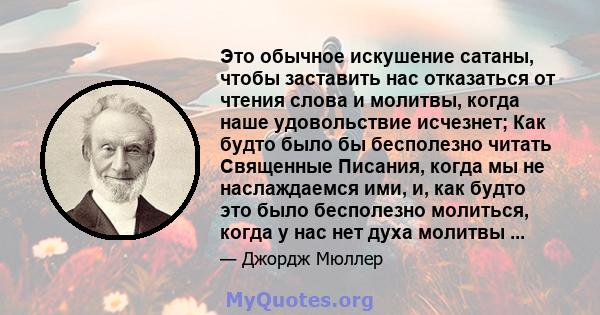 Это обычное искушение сатаны, чтобы заставить нас отказаться от чтения слова и молитвы, когда наше удовольствие исчезнет; Как будто было бы бесполезно читать Священные Писания, когда мы не наслаждаемся ими, и, как будто это было бесполезно молиться, когда у нас нет духа молитвы ...

— Джордж Мюллер

MyQuotes.org